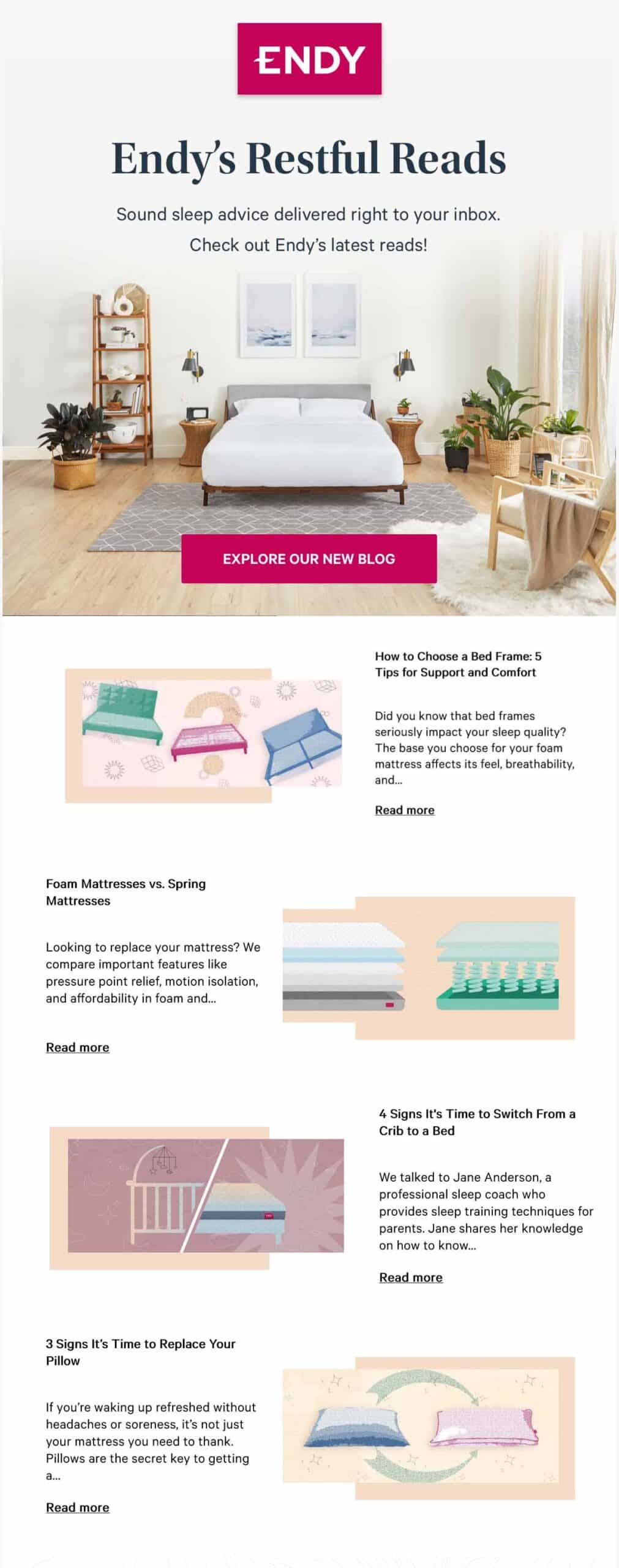 ENDY

Endy's Restful Reads

Sound sleep advice delivered right to your inbox.
Check out Endy's latest reads!

EXPLORE OUR NEW BLOG

How to Choose a Bed Frame: 5 Tips for Support and Comfort

Did you know that bed frames seriously impact your sleep quality? The base you choose for your foam mattress affects its feel, breathability, and...

Read more

Foam Mattresses vs. Spring Mattresses

Looking to replace your mattress? We compare important features like pressure point relief, motion isolation, and affordability in foam and...

Read more

4 Signs It's Time to Switch From a Crib to a Bed

We talked to Jane Anderson, a professional sleep coach who provides sleep training techniques for parents. Jane shares her knowledge on how to know...

Read more

3 Signs It's Time to Replace Your Pillow

If you're waking up refreshed without headaches or soreness, it's not just your mattress you need to thank. Pillows are the secret key to getting a...

Read more